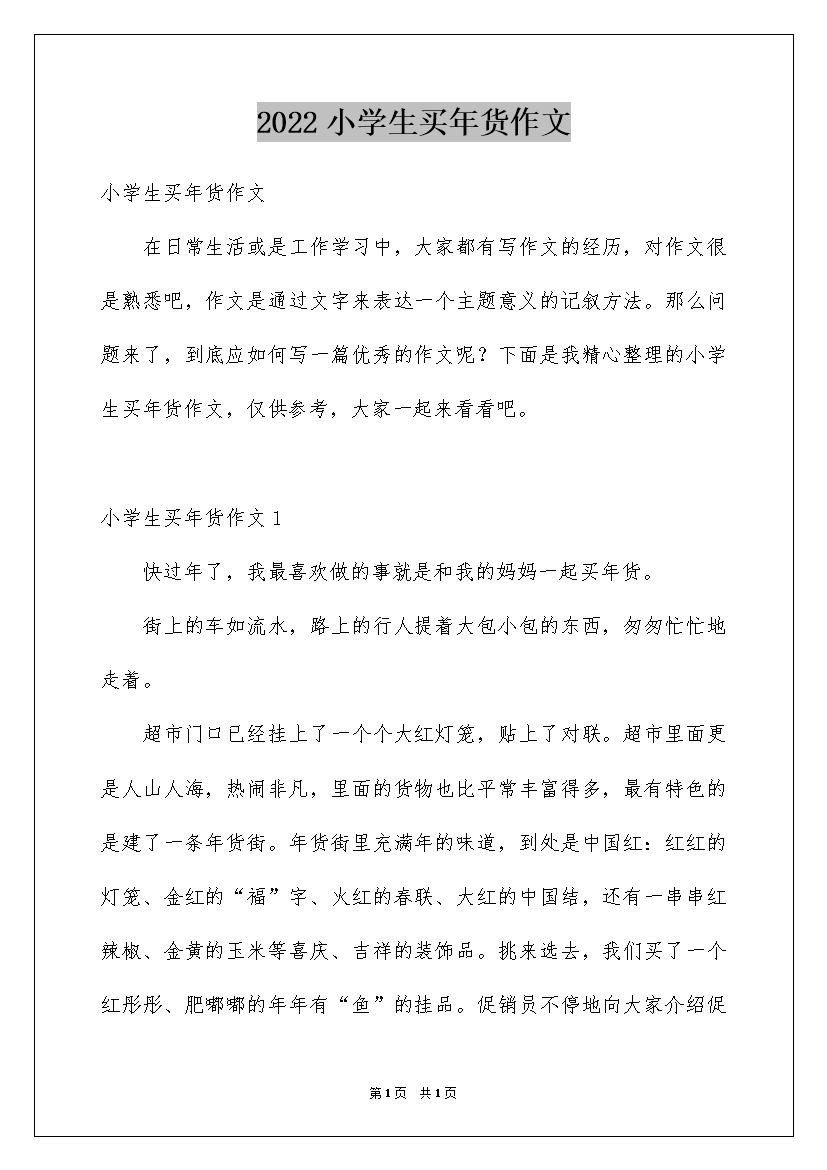 2022 小学生买年货作文

小学生买年货作文

在日常生活或是工作学习中，大家都有写作文的经历，对作文很是熟悉吧，作文是通过文字来表达一个主题意义的记叙方法。那么问题来了，到底应如何写一篇优秀的作文呢？下面是我精心整理的小学生买年货作文，仅供参考，大家一起来看看吧。

小学生买年货作文 1

快过年了，我最喜欢做的事就是和我的妈妈一起买年货。

街上的车如流水，路上的行人提着大包小包的东西，匆匆忙忙地走着。

超市门口已经挂上了一个个大红灯笼，贴上了对联。超市里面更是人山人海，热闹非凡，里面的货物也比平常丰富得多，最有特色的是建了一条年货街。年货街里充满年的味道，到处是中国红：红红的灯笼、金红的“福”字、火红的春联、大红的中国结，还有一串串红辣椒、金黄的玉米等喜庆、吉祥的装饰品。挑来选去，我们买了一个红彤彤、肥嘟嘟的年年有“鱼”的挂品。促销员不停地向大家介绍促

第1页 共1页